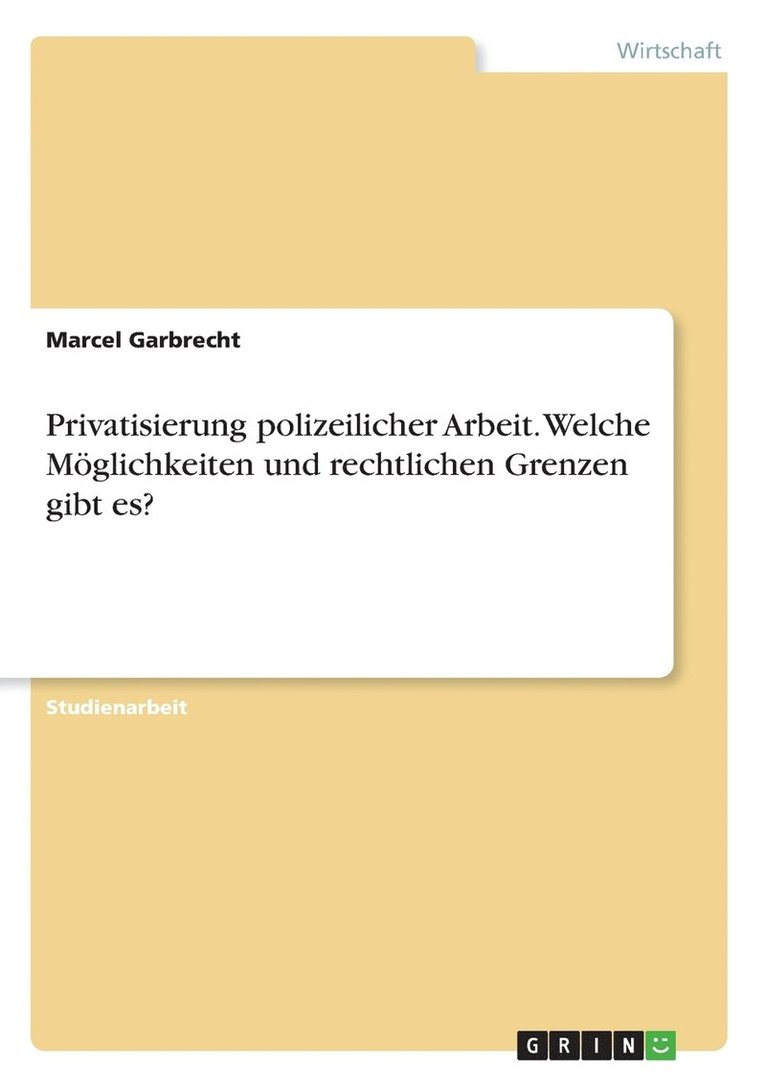 Wirtschaft

Marcel Garbrecht

Privatisierung polizeilicher Arbeit. Welche Möglichkeiten und rechtlichen Grenzen gibt es?

Studienarbeit

GRIN